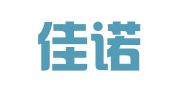 佳诺